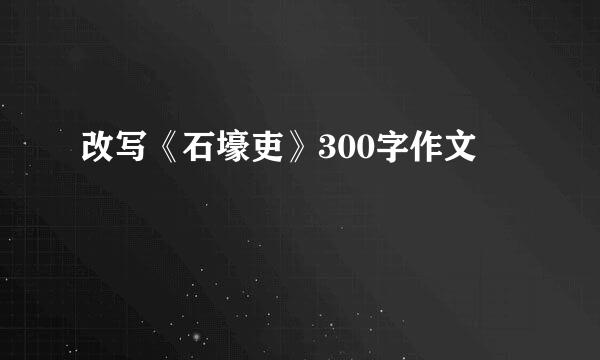 改写《石壕吏》300字作文